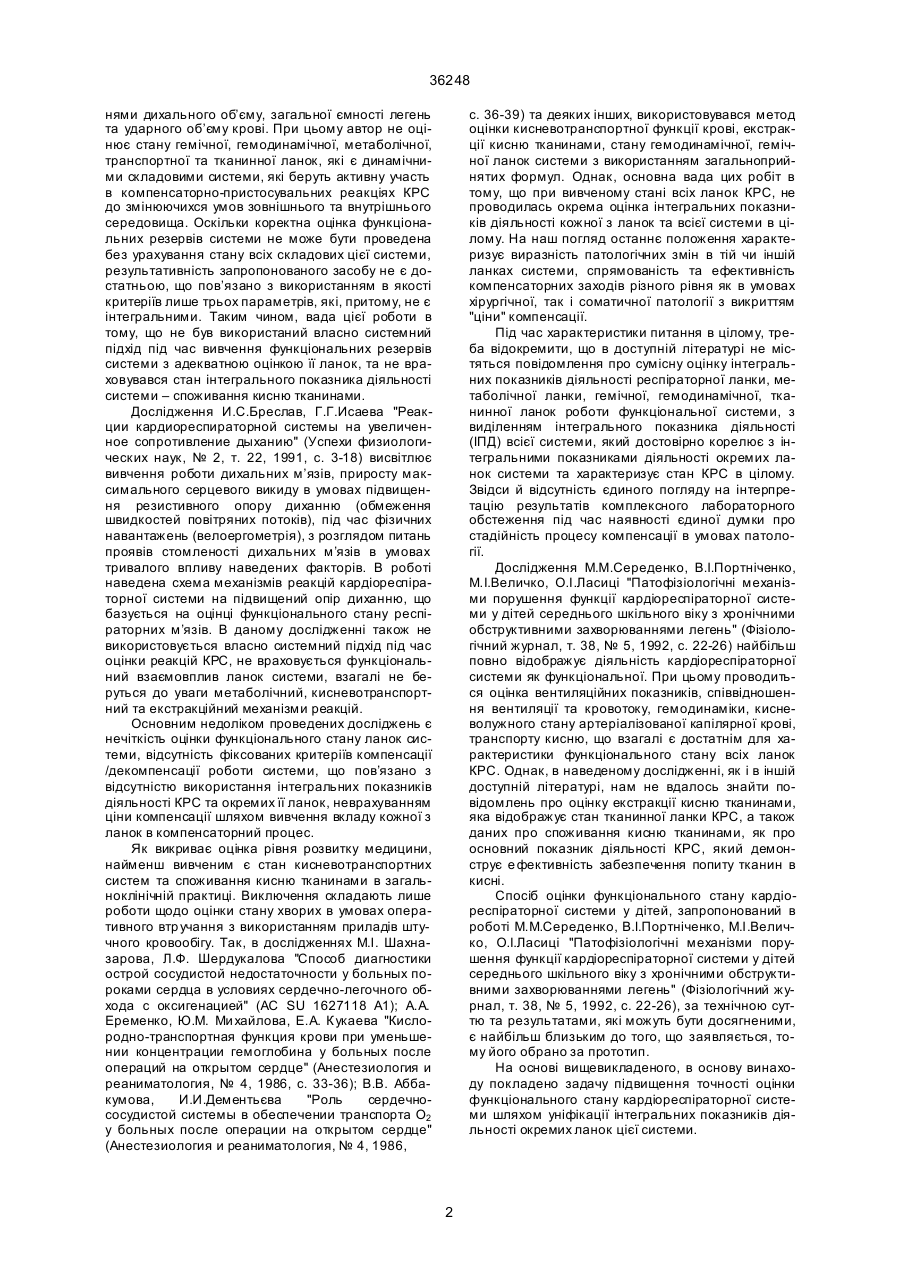 36248

нями дихального об'єму, загальної ємності легень та ударного об'єму крові. При цьому автор не оцінює стану гемічної, гемодинамічної, метаболічної, транспортної та тканинної ланок, які є динамічними складовими системи, які беруть активну участь в компенсаторно-пристосувальних реакціях КРС до змінюючихся умов зовнішнього та внутрішнього середовища. Оскільки коректна оцінка функціональних резервів системи не може бути проведена без урахування стану всіх складових цієї системи, результативність запропонованого засобу не є достатньою, що пов'язано з використанням в якості критеріїв лише трьох параметрів, які, притому, не є інтегральними. Таким чином, вада цієї роботи в тому, що не був використаний власно системний підхід під час вивчення функціональних резервів системи з адекватною оцінкою її ланок, та не враховувався стан інтегрального показника діяльності системи – споживання кисню тканинами.

Дослідження И.С.Бреслав, Г.Г.Исаева "Реакции кардиореспираторной системы на увеличенное сопротивление дыханию" (Успехи физиологических наук, № 2, т. 22, 1991, с. 3-18) висвітлює вивчення роботи дихальних м'язів, приросту максимального серцевого викиду в умовах підвищення резистивного опору диханню (обмеження швидкостей повітряних потоків), під час фізичних навантажень (велоергометрія), з розглядом питань проявів стомленості дихальних м'язів в умовах тривалого впливу наведених факторів. В роботі наведена схема механізмів реакцій кардіореспіраторної системи на підвищений опір диханню, що базується на оцінці функціонального стану респіраторних м'язів. В даному дослідженні також не використовується власно системний підхід під час оцінки реакцій КРС, не враховується функціональний взаємовплив ланок системи, взагалі не беруться до уваги метаболічний, кисневотранспортний та екстракційний механізми реакцій.

Основним недоліком проведених досліджень є нечіткість оцінки функціонального стану ланок системи, відсутність фіксованих критеріїв компенсації /декомпенсації роботи системи, що пов'язано з відсутністю використання інтегральних показників діяльності КРС та окремих її ланок, неврахуванням ціни компенсації шляхом вивчення вкладу кожної з ланок в компенсаторний процес.

Як викриває оцінка рівня розвитку медицини, найменш вивченим є стан кисневотранспортних систем та споживання кисню тканинами в загальноклінічній практиці. Виключення складають лише роботи щодо оцінки стану хворих в умовах оперативного втручання з використанням приладів штучного кровообігу. Так, в дослідженнях М.І. Шахназарова, Л.Ф. Шердукалова "Способ диагностики острой сосудистой недостаточности у больных пороками сердца в условиях сердечно-легочного обхода с оксигенацией" (АС SU 1627118 А1); А.А. Еременко, Ю.М. Михайлова, Е.А. Кукаева "Кислородно-транспортная функция крови при уменьшении концентрации гемоглобина у больных после операций на открытом сердце" (Анестезиология и реаниматология, № 4, 1986, с. 33-36); В.В. Аббакумова, И.И.Дементьева "Роль сердечно-сосудистой системы в обеспечении транспорта $O_2$ у больных после операции на открытом сердце" (Анестезиология и реаниматология, № 4, 1986, с. 36-39) та деяких інших, використовувався метод оцінки кисневотранспортної функції крові, екстракції кисню тканинами, стану гемодинамічної, гемічної ланок системи з використанням загальноприйнятих формул. Однак, основна вада цих робіт в тому, що при вивченому стані всіх ланок КРС, не проводилась окрема оцінка інтегральних показників діяльності кожної з ланок та всієї системи в цілому. На наш погляд останнє положення характеризує виразність патологічних змін в тій чи іншій ланках системи, спрямованість та ефективність компенсаторних заходів різного рівня як в умовах хірургічної, так і соматичної патології з викриттям "ціни" компенсації.

Під час характеристики питання в цілому, треба відокремити, що в доступній літературі не міститься повідомлення про сумісну оцінку інтегральних показників діяльності респіраторної ланки, метаболічної ланки, гемічної, гемодинамічної, тканинної ланок роботи функціональної системи, з виділенням інтегрального показника діяльності (ІПД) всієї системи, який достовірно корелює з інтегральними показниками діяльності окремих ланок системи та характеризує стан КРС в цілому. Звідси й відсутність єдиного погляду на інтерпретацію результатів комплексного лабораторного обстеження під час наявності єдиної думки про стадійність процесу компенсації в умовах патології.

Дослідження М.М.Середенко, В.І.Портніченко, М.І.Величко, О.І.Ласиці "Патофізіологічні механізми порушення функції кардіореспіраторної системи у дітей середнього шкільного віку з хронічними обструктивними захворюваннями легень" (Фізіологічний журнал, т. 38, № 5, 1992, с. 22-26) найбільш повно відображує діяльність кардіореспіраторної системи як функціональної. При цьому проводиться оцінка вентиляційних показників, співвідношення вентиляції та кровотоку, гемодинаміки, кисневолужного стану артеріалізованої капілярної крові, транспорту кисню, що взагалі є достатнім для характеристики функціонального стану всіх ланок КРС. Однак, в наведеному дослідженні, як і в іншій доступній літературі, нам не вдалось знайти повідомлень про оцінку екстракції кисню тканинами, яка відображує стан тканинної ланки КРС, а також даних про споживання кисню тканинами, як про основний показник діяльності КРС, який демонструє ефективність забезпечення попиту тканин в кисні.

Спосіб оцінки функціонального стану кардіореспіраторної системи у дітей, запропонований в роботі М.М.Середенко, В.І.Портніченко, М.І.Величко, О.І.Ласиці "Патофізіологічні механізми порушення функції кардіореспіраторної системи у дітей середнього шкільного віку з хронічними обструктивними захворюваннями легень" (Фізіологічний журнал, т. 38, № 5, 1992, с. 22-26), за технічною суттю та результатами, які можуть бути досягненими, є найбільш близьким до того, що заявляється, тому його обрано за прототип.

На основі вищевикладеного, в основу винаходу покладено задачу підвищення точності оцінки функціонального стану кардіореспіраторної системи шляхом уніфікації інтегральних показників діяльності окремих ланок цієї системи.

2